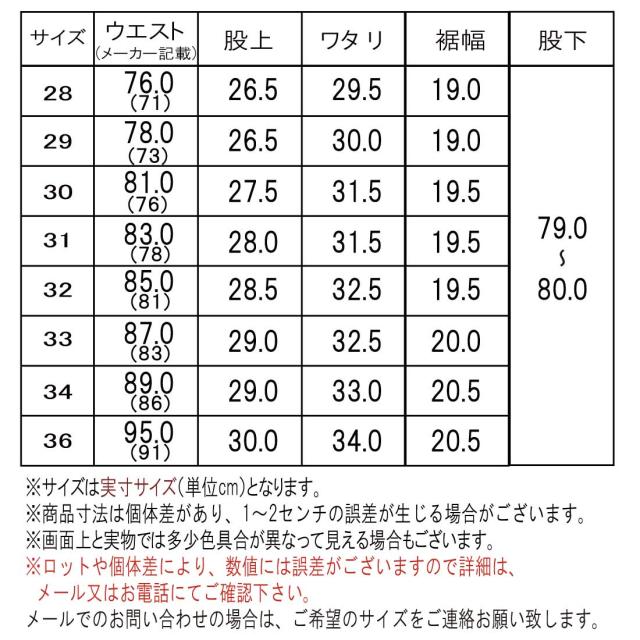 | サイズ | ウエスト (メーカー記載) | 股上 | ワタリ | 裾幅 | 股下 |
|---|---|---|---|---|---|
| 28 | 76.0 (71) | 26.5 | 29.5 | 19.0 | 79.0 ~ 80.0 |
| 29 | 78.0 (73) | 26.5 | 30.0 | 19.0 | |
| 30 | 81.0 (76) | 27.5 | 31.5 | 19.5 | |
| 31 | 83.0 (78) | 28.0 | 31.5 | 19.5 | |
| 32 | 85.0 (81) | 28.5 | 32.5 | 19.5 | |
| 33 | 87.0 (83) | 29.0 | 32.5 | 20.0 | |
| 34 | 89.0 (86) | 29.0 | 33.0 | 20.5 | |
| 36 | 95.0 (91) | 30.0 | 34.0 | 20.5 | |

※サイズは実寸サイズ(単位cm)となります。
※商品寸法は個体差があり、1~2センチの誤差が生じる場合がございます。
※画面上と実物では多少色具合が異なって見える場合もございます。
※ロットや個体差により、数値には誤差がございますので詳細は、メール又はお電話にてご確認下さい。
メールでのお問い合わせの場合は、ご希望のサイズをご連絡お願い致します。